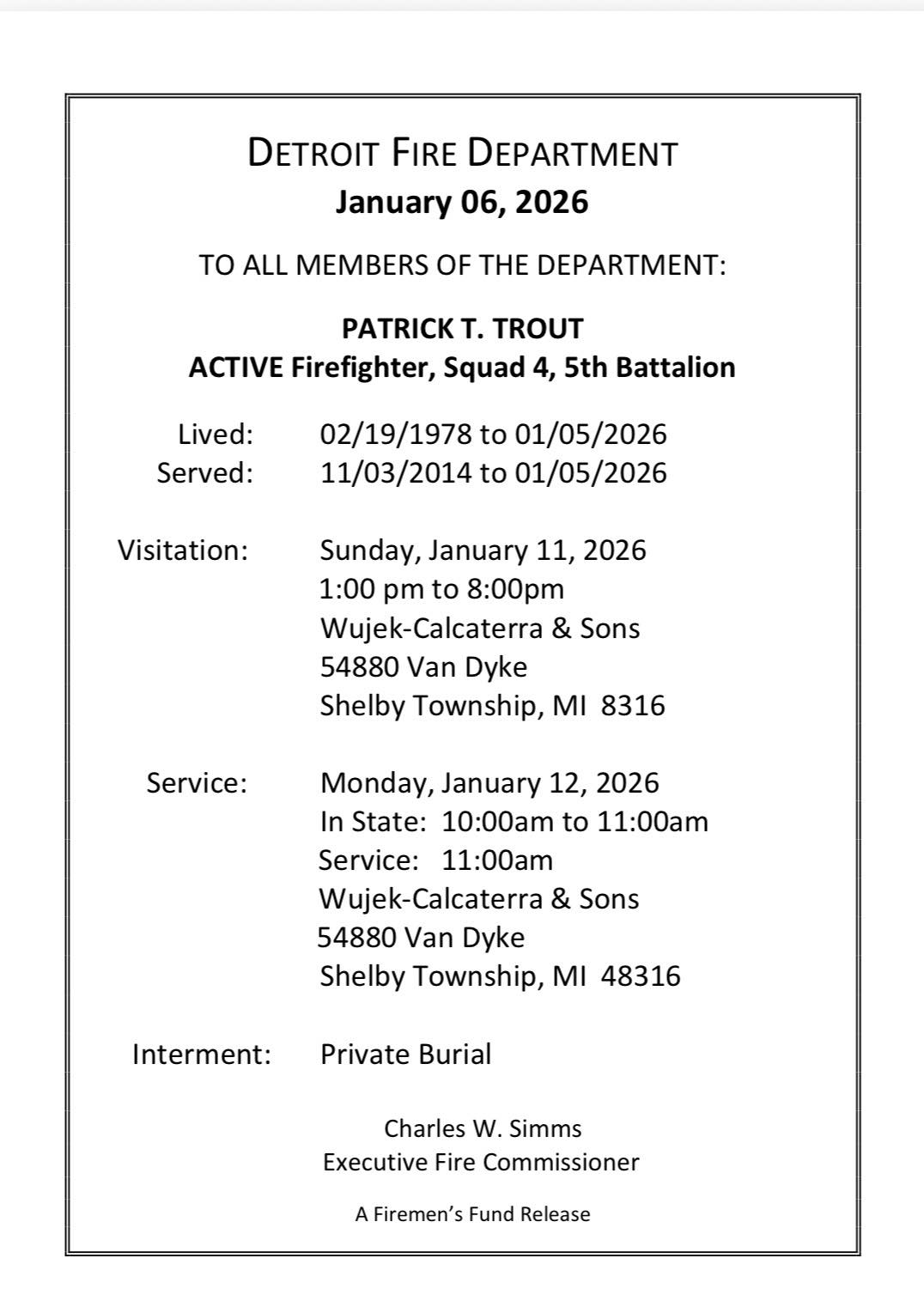 DETROIT FIRE DEPARTMENT
January 06, 2026

TO ALL MEMBERS OF THE DEPARTMENT:

PATRICK T. TROUT
ACTIVE Firefighter, Squad 4, 5th Battalion

Lived: 02/19/1978 to 01/05/2026
Served: 11/03/2014 to 01/05/2026

Visitation: Sunday, January 11, 2026
1:00 pm to 8:00pm
Wujek-Calcaterra & Sons
54880 Van Dyke
Shelby Township, MI 8316

Service: Monday, January 12, 2026
In State: 10:00am to 11:00am
Service: 11:00am
Wujek-Calcaterra & Sons
54880 Van Dyke
Shelby Township, MI 48316

Interment: Private Burial

Charles W. Simms
Executive Fire Commissioner

A Firemen's Fund Release